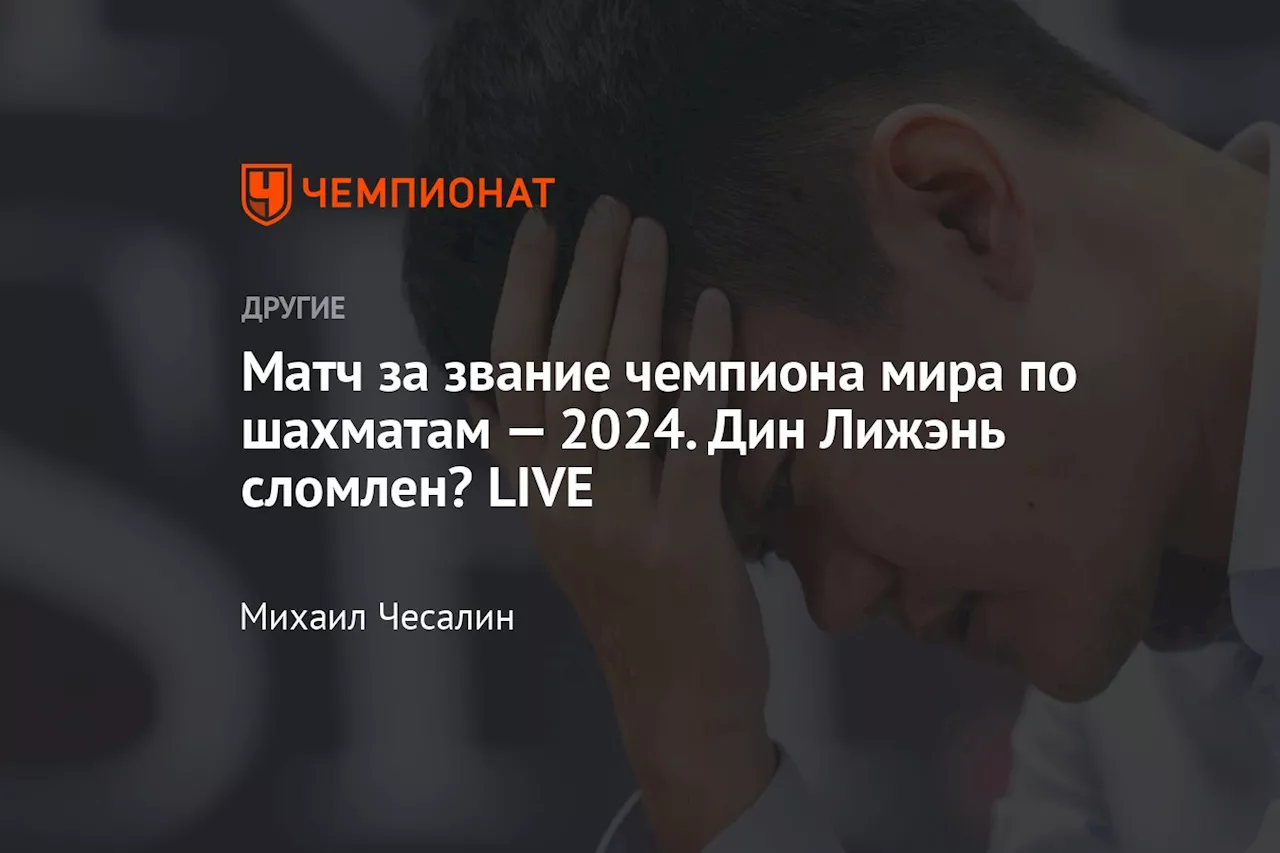 ЧЕМПИОНАТ

ДРУГИЕ

Матч за звание чемпиона мира по шахматам — 2024. Дин Лижэнь сломлен? LIVE

Михаил Чесалин